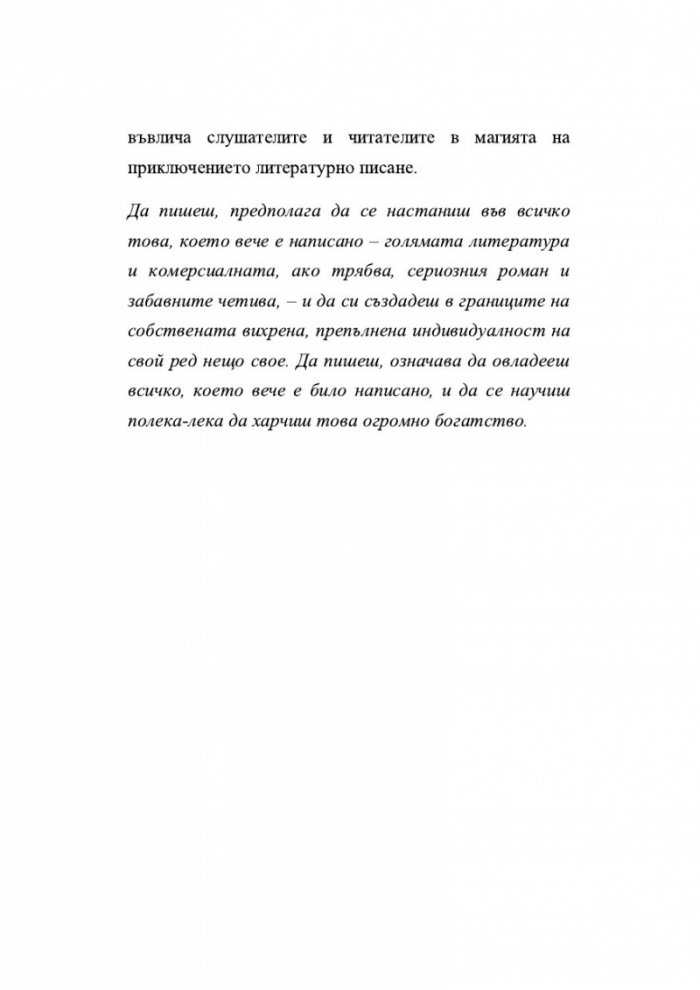 въвлича слушателите и читателите в магията на приключението литературно писане.

Да пишеш, предполага да се настаниш във всичко това, което вече е написано – голямата литература и комерсиалната, ако трябва, сериозния роман и забавните четива, – и да си създадеш в границите на собствената вихрена, препълнена индивидуалност на свой ред нещо свое. Да пишеш, означава да овладееш всичко, което вече е било написано, и да се научиш полека-лека да харчиш това огромно богатство.